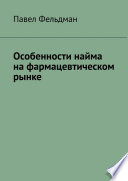 Павел Фельдман

Особенности найма на фармацевтическом рынке